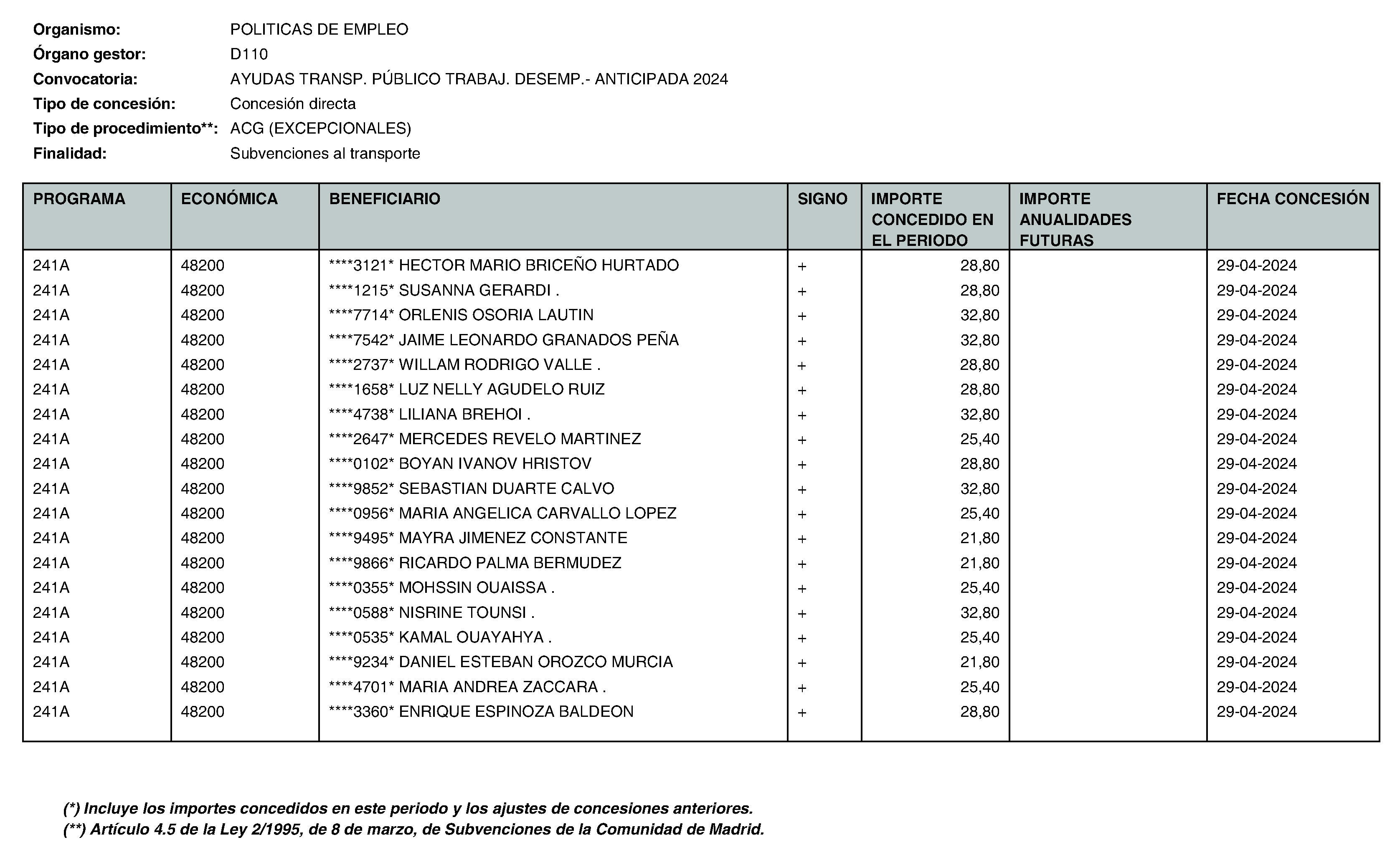 Organismo: POLITICAS DE EMPLEO
Órgano gestor: D110
Convocatoria: AYUDAS TRANSP. PÚBLICO TRABAJ. DESEMP.- ANTICIPADA 2024
Tipo de concesión: Concesión directa
Tipo de procedimiento**: ACG (EXCEPCIONALES)
Finalidad: Subvenciones al transporte

| PROGRAMA | ECONÓMICA | BENEFICIARIO | SIGNO | IMPORTE CONCEDIDO EN EL PERIODO | IMPORTE ANUALIDADES FUTURAS | FECHA CONCESIÓN |
|---|---|---|---|---|---|---|
| 241A | 48200 | ****3121* HECTOR MARIO BRICEÑO HURTADO | + | 28,80 | | 29-04-2024 |
| 241A | 48200 | ****1215* SUSANNA GERARDI . | + | 28,80 | | 29-04-2024 |
| 241A | 48200 | ****7714* ORLENIS OSORIA LAUTIN | + | 32,80 | | 29-04-2024 |
| 241A | 48200 | ****7542* JAIME LEONARDO GRANADOS PEÑA | + | 32,80 | | 29-04-2024 |
| 241A | 48200 | ****2737* WILLAM RODRIGO VALLE . | + | 28,80 | | 29-04-2024 |
| 241A | 48200 | ****1658* LUZ NELLY AGUDELO RUIZ | + | 28,80 | | 29-04-2024 |
| 241A | 48200 | ****4738* LILIANA BREHOI . | + | 32,80 | | 29-04-2024 |
| 241A | 48200 | ****2647* MERCEDES REVELO MARTINEZ | + | 25,40 | | 29-04-2024 |
| 241A | 48200 | ****0102* BOYAN IVANOV HRISTOV | + | 28,80 | | 29-04-2024 |
| 241A | 48200 | ****9852* SEBASTIAN DUARTE CALVO | + | 32,80 | | 29-04-2024 |
| 241A | 48200 | ****0956* MARIA ANGELICA CARVALLO LOPEZ | + | 25,40 | | 29-04-2024 |
| 241A | 48200 | ****9495* MAYRA JIMENEZ CONSTANTE | + | 21,80 | | 29-04-2024 |
| 241A | 48200 | ****9866* RICARDO PALMA BERMUDEZ | + | 21,80 | | 29-04-2024 |
| 241A | 48200 | ****0355* MOHSSIN OUAISSA . | + | 25,40 | | 29-04-2024 |
| 241A | 48200 | ****0588* NISRINE TOUNSI . | + | 32,80 | | 29-04-2024 |
| 241A | 48200 | ****0535* KAMAL OUAYAHYA . | + | 25,40 | | 29-04-2024 |
| 241A | 48200 | ****9234* DANIEL ESTEBAN OROZCO MURCIA | + | 21,80 | | 29-04-2024 |
| 241A | 48200 | ****4701* MARIA ANDREA ZACCARA . | + | 25,40 | | 29-04-2024 |
| 241A | 48200 | ****3360* ENRIQUE ESPINOZA BALDEON | + | 28,80 | | 29-04-2024 |

(*) Incluye los importes concedidos en este periodo y los ajustes de concesiones anteriores.
(**) Artículo 4.5 de la Ley 2/1995, de 8 de marzo, de Subvenciones de la Comunidad de Madrid.